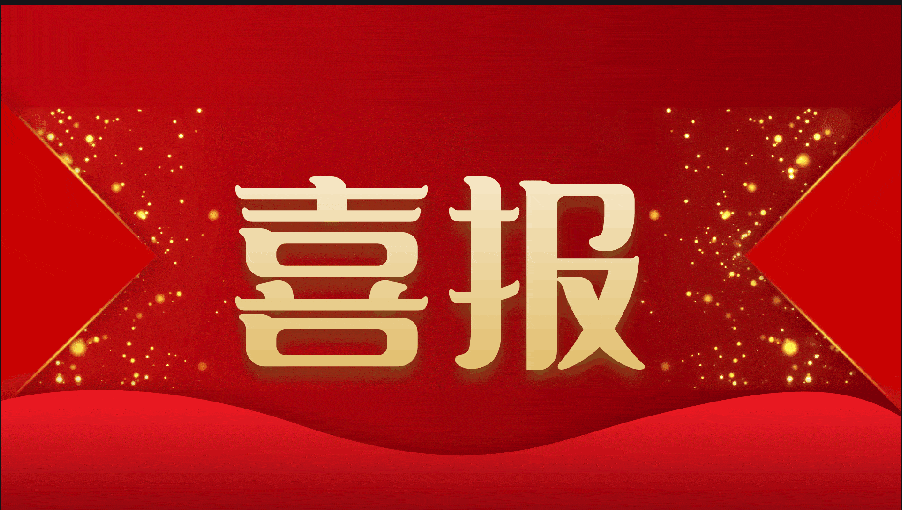 喜报